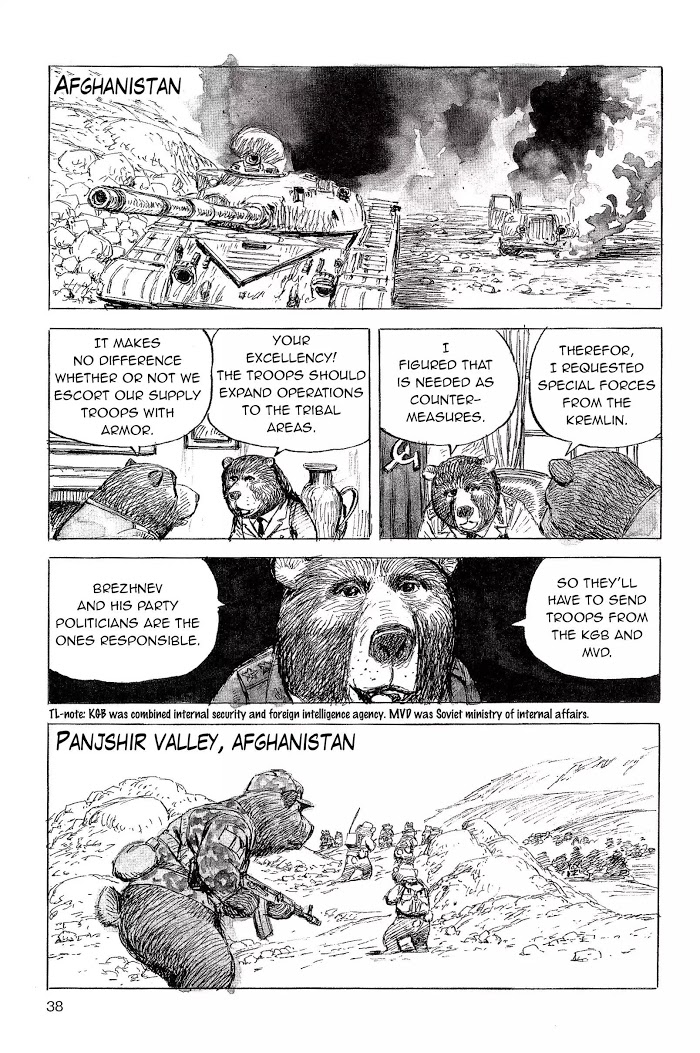 AFGHANISTAN

IT MAKES NO DIFFERENCE WHETHER OR NOT WE ESCORT OUR SUPPLY TROOPS WITH ARMOR.

YOUR EXCELLENCY! THE TROOPS SHOULD EXPAND OPERATIONS TO THE TRIBAL AREAS.

I FIGURED THAT IS NEEDED AS COUNTER-MEASURES.

THEREFOR, I REQUESTED SPECIAL FORCES FROM THE KREMLIN.

BREZHNEV AND HIS PARTY POLITICIANS ARE THE ONES RESPONSIBLE.

SO THEY'LL HAVE TO SEND TROOPS FROM THE KGB AND MVD.

TL-note: KGB was combined internal security and foreign intelligence agency. MVD was Soviet ministry of internal affairs.

PANJSHIR VALLEY, AFGHANISTAN

38